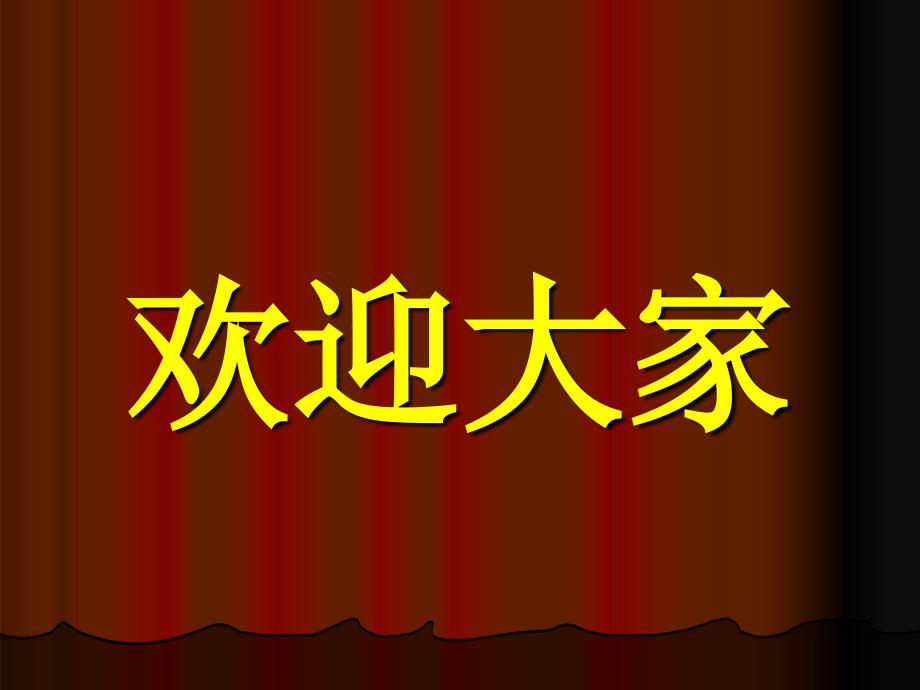 欢迎大家